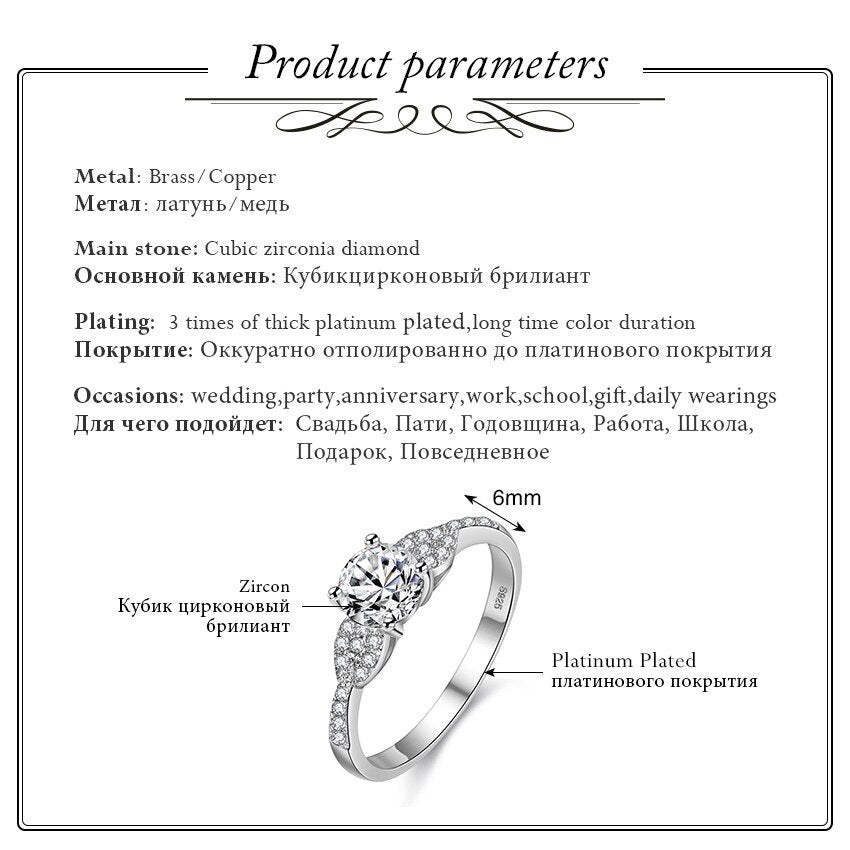 Product parameters

Metal: Brass/Copper
Метал: латунь/медь

Main stone: Cubic zirconia diamond
Основной камень: Кубикцирконовый брилиант

Plating: 3 times of thick platinum plated,long time color duration
Покрытие: Оккуратно отполированно до платинового покрытия

Occasions: wedding,party,anniversary,work,school,gift,daily wearings
Для чего подойдет: Свадьба, Пати, Годовщина, Работа, Школа, Подарок, Повседневное

6mm

Zircon
Кубик цирконовый брилиант

S925

Platinum Plated
платинового покрытия